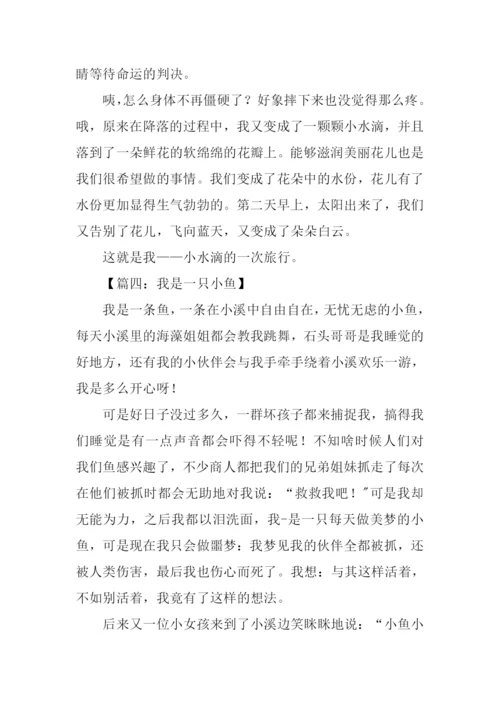 睛等待命运的判决。

咦，怎么身体不再僵硬了？好象摔下来也没觉得那么疼。哦，原来在降落的过程中，我又变成了一颗颗小水滴，并且落到了一朵鲜花的软绵绵的花瓣上。能够滋润美丽花儿也是我们很希望做的事情。我们变成了花朵中的水份，花儿有了水份更加显得生气勃勃的。第二天早上，太阳出来了，我们又告别了花儿，飞向蓝天，又变成了朵朵白云。

这就是我——小水滴的一次旅行。

【篇四：我是一只小鱼】

我是一条鱼，一条在小溪中自由自在，无忧无虑的小鱼，每天小溪里的海藻姐姐都会教我跳舞，石头哥哥是我睡觉的好地方，还有我的小伙伴会与我手牵手绕着小溪欢乐一游，我是多么开心呀！

可是好日子没过多久，一群坏孩子都来捕捉我，搞得我们睡觉是有一点声音都会吓得不轻呢！不知啥时候人们对我们鱼感兴趣了，不少商人都把我们的兄弟姐妹抓走了每次在他们被抓时都会无助地对我说：“救救我吧！”可是我却无能为力，之后我都以泪洗面，我-是一只每天做美梦的小鱼，可是现在我只会做噩梦：我梦见我的伙伴全都被抓，还被人类伤害，最后我也伤心而死了。我想：与其这样活着，不如别活着，我竟有了这样的想法。

后来又一位小女孩来到了小溪边笑眯眯地说：“小鱼小